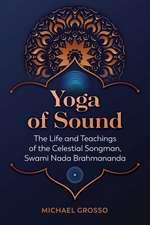 Yoga of Sound

The Life and Teachings of the Celestial Songman, Swami Nada Brahmananda

MICHAEL GROSSO